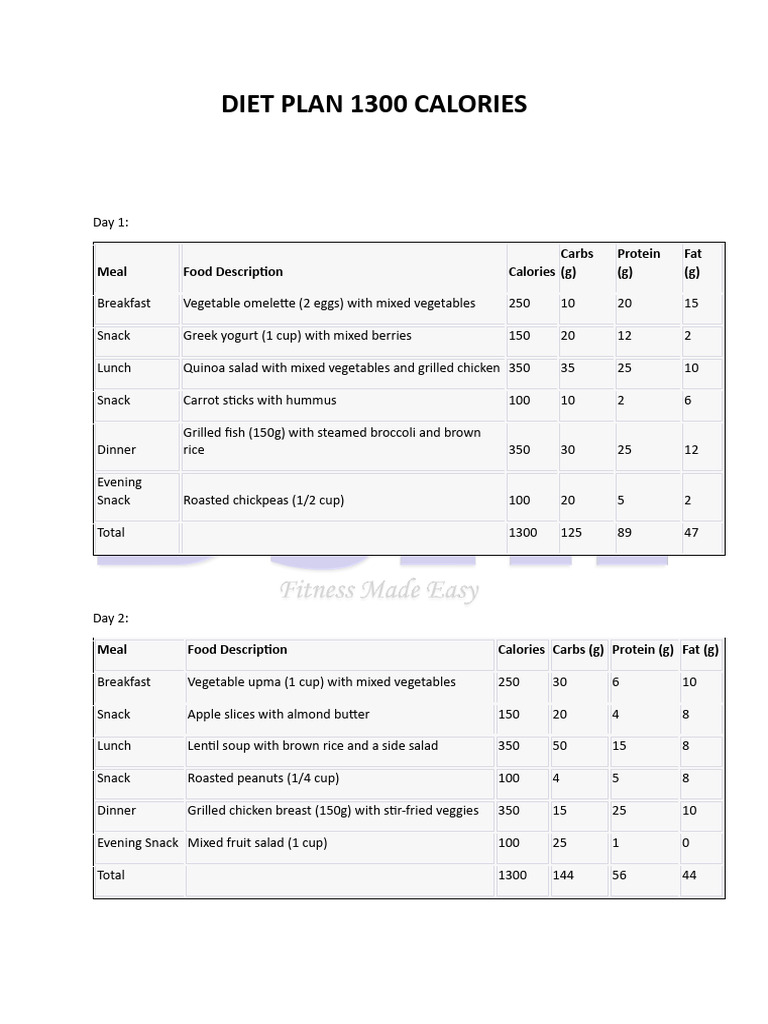 DIET PLAN 1300 CALORIES

Day 1:

| Meal | Food Description | Calories | Carbs (g) | Protein (g) | Fat (g) |
|---|---|---|---|---|---|
| Breakfast | Vegetable omelette (2 eggs) with mixed vegetables | 250 | 10 | 20 | 15 |
| Snack | Greek yogurt (1 cup) with mixed berries | 150 | 20 | 12 | 2 |
| Lunch | Quinoa salad with mixed vegetables and grilled chicken | 350 | 35 | 25 | 10 |
| Snack | Carrot sticks with hummus | 100 | 10 | 2 | 6 |
| Dinner | Grilled fish (150g) with steamed broccoli and brown rice | 350 | 30 | 25 | 12 |
| Evening Snack | Roasted chickpeas (1/2 cup) | 100 | 20 | 5 | 2 |
| Total | | 1300 | 125 | 89 | 47 |

Fitness Made Easy

Day 2:

| Meal | Food Description | Calories | Carbs (g) | Protein (g) | Fat (g) |
|---|---|---|---|---|---|
| Breakfast | Vegetable upma (1 cup) with mixed vegetables | 250 | 30 | 6 | 10 |
| Snack | Apple slices with almond butter | 150 | 20 | 4 | 8 |
| Lunch | Lentil soup with brown rice and a side salad | 350 | 50 | 15 | 8 |
| Snack | Roasted peanuts (1/4 cup) | 100 | 4 | 5 | 8 |
| Dinner | Grilled chicken breast (150g) with stir-fried veggies | 350 | 15 | 25 | 10 |
| Evening Snack | Mixed fruit salad (1 cup) | 100 | 25 | 1 | 0 |
| Total | | 1300 | 144 | 56 | 44 |